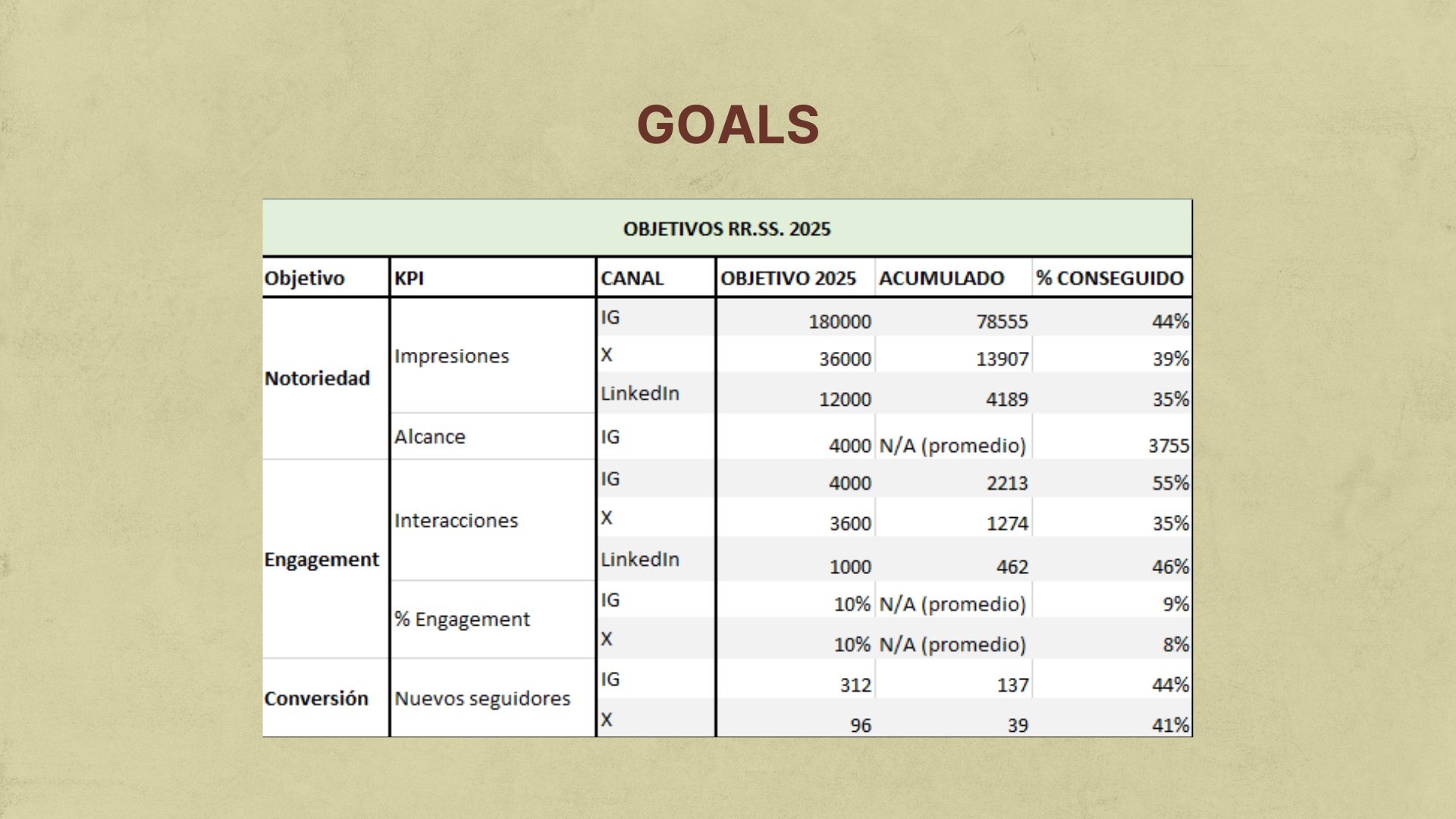 GOALS

OBJETIVOS RR.SS. 2025

| Objetivo | KPI | CANAL | OBJETIVO 2025 | ACUMULADO | % CONSEGUIDO |
|---|---|---|---|---|---|
| Notoriedad | Impresiones | IG | 180000 | 78555 | 44% |
| | | X | 36000 | 13907 | 39% |
| | | LinkedIn | 12000 | 4189 | 35% |
| | Alcance | IG | 4000 | N/A (promedio) | 3755 |
| Engagement | Interacciones | IG | 4000 | 2213 | 55% |
| | | X | 3600 | 1274 | 35% |
| | | LinkedIn | 1000 | 462 | 46% |
| | % Engagement | IG | 10% | N/A (promedio) | 9% |
| | | X | 10% | N/A (promedio) | 8% |
| Conversión | Nuevos seguidores | IG | 312 | 137 | 44% |
| | | X | 96 | 39 | 41% |